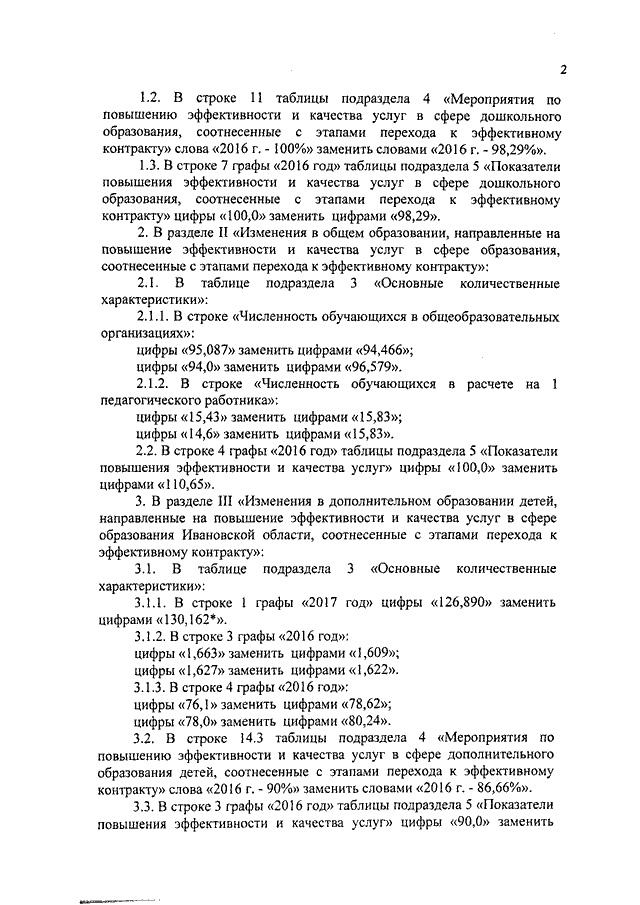 2

1.2. В строке 11 таблицы подраздела 4 «Мероприятия по повышению эффективности и качества услуг в сфере дошкольного образования, соотнесенные с этапами перехода к эффективному контракту» слова «2016 г. - 100%» заменить словами «2016 г. - 98,29%».

1.3. В строке 7 графы «2016 год» таблицы подраздела 5 «Показатели повышения эффективности и качества услуг в сфере дошкольного образования, соотнесенные с этапами перехода к эффективному контракту» цифры «100,0» заменить цифрами «98,29».

2. В разделе II «Изменения в общем образовании, направленные на повышение эффективности и качества услуг в сфере образования, соотнесенные с этапами перехода к эффективному контракту»:

2.1. В таблице подраздела 3 «Основные количественные характеристики»:

2.1.1. В строке «Численность обучающихся в общеобразовательных организациях»:

цифры «95,087» заменить цифрами «94,466»;

цифры «94,0» заменить цифрами «96,579».

2.1.2. В строке «Численность обучающихся в расчете на 1 педагогического работника»:

цифры «15,43» заменить цифрами «15,83»;

цифры «14,6» заменить цифрами «15,83».

2.2. В строке 4 графы «2016 год» таблицы подраздела 5 «Показатели повышения эффективности и качества услуг» цифры «100,0» заменить цифрами «110,65».

3. В разделе III «Изменения в дополнительном образовании детей, направленные на повышение эффективности и качества услуг в сфере образования Ивановской области, соотнесенные с этапами перехода к эффективному контракту»:

3.1. В таблице подраздела 3 «Основные количественные характеристики»:

3.1.1. В строке 1 графы «2017 год» цифры «126,890» заменить цифрами «130,162*».

3.1.2. В строке 3 графы «2016 год»:

цифры «1,663» заменить цифрами «1,609»;

цифры «1,627» заменить цифрами «1,622».

3.1.3. В строке 4 графы «2016 год»:

цифры «76,1» заменить цифрами «78,62»;

цифры «78,0» заменить цифрами «80,24».

3.2. В строке 14.3 таблицы подраздела 4 «Мероприятия по повышению эффективности и качества услуг в сфере дополнительного образования детей, соотнесенные с этапами перехода к эффективному контракту» слова «2016 г. - 90%» заменить словами «2016 г. - 86,66%».

3.3. В строке 3 графы «2016 год» таблицы подраздела 5 «Показатели повышения эффективности и качества услуг» цифры «90,0» заменить